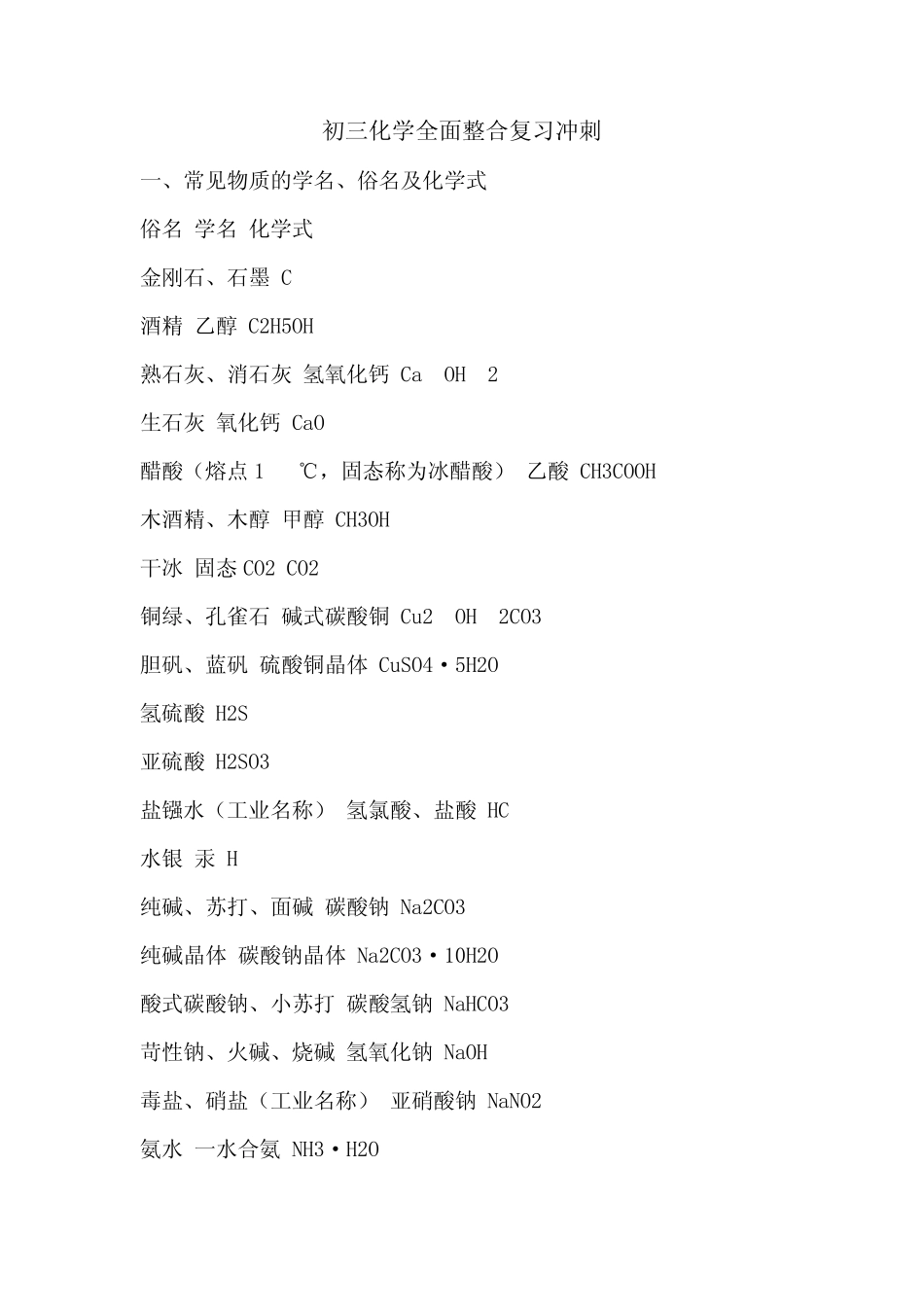 初三化学全面整合复习冲刺

一、常见物质的学名、俗名及化学式

俗名 学名 化学式

金刚石、石墨 C

酒精 乙醇 C2H5OH

熟石灰、消石灰 氢氧化钙 Ca OH 2

生石灰 氧化钙 CaO

醋酸（熔点 1 ℃，固态称为冰醋酸） 乙酸 CH3COOH

木酒精、木醇 甲醇 CH3OH

干冰 固态 CO2 CO2

铜绿、孔雀石 碱式碳酸铜 Cu2 OH 2CO3

胆矾、蓝矾 硫酸铜晶体 CuSO4·5H2O

氢硫酸 H2S

亚硫酸 H2SO3

盐镪水（工业名称） 氢氯酸、盐酸 HC

水银 汞 H

纯碱、苏打、面碱 碳酸钠 Na2CO3

纯碱晶体 碳酸钠晶体 Na2CO3·10H2O

酸式碳酸钠、小苏打 碳酸氢钠 NaHCO3

苛性钠、火碱、烧碱 氢氧化钠 NaOH

毒盐、硝盐（工业名称） 亚硝酸钠 NaNO2

氨水 一水合氨 NH3·H2O